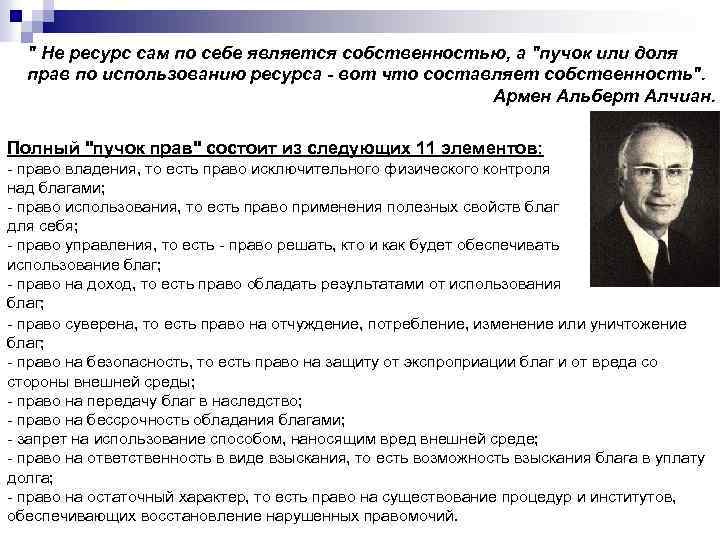 " Не ресурс сам по себе является собственностью, а "пучок или доля прав по использованию ресурса - вот что составляет собственность".
Армен Альберт Алчиан.

Полный "пучок прав" состоит из следующих 11 элементов:
- право владения, то есть право исключительного физического контроля над благами;
- право использования, то есть право применения полезных свойств благ для себя;
- право управления, то есть - право решать, кто и как будет обеспечивать использование благ;
- право на доход, то есть право обладать результатами от использования благ;
- право суверена, то есть право на отчуждение, потребление, изменение или уничтожение благ;
- право на безопасность, то есть право на защиту от экспроприации благ и от вреда со стороны внешней среды;
- право на передачу благ в наследство;
- право на бессрочность обладания благами;
- запрет на использование способом, наносящим вред внешней среде;
- право на ответственность в виде взыскания, то есть возможность взыскания блага в уплату долга;
- право на остаточный характер, то есть право на существование процедур и институтов, обеспечивающих восстановление нарушенных правомочий.